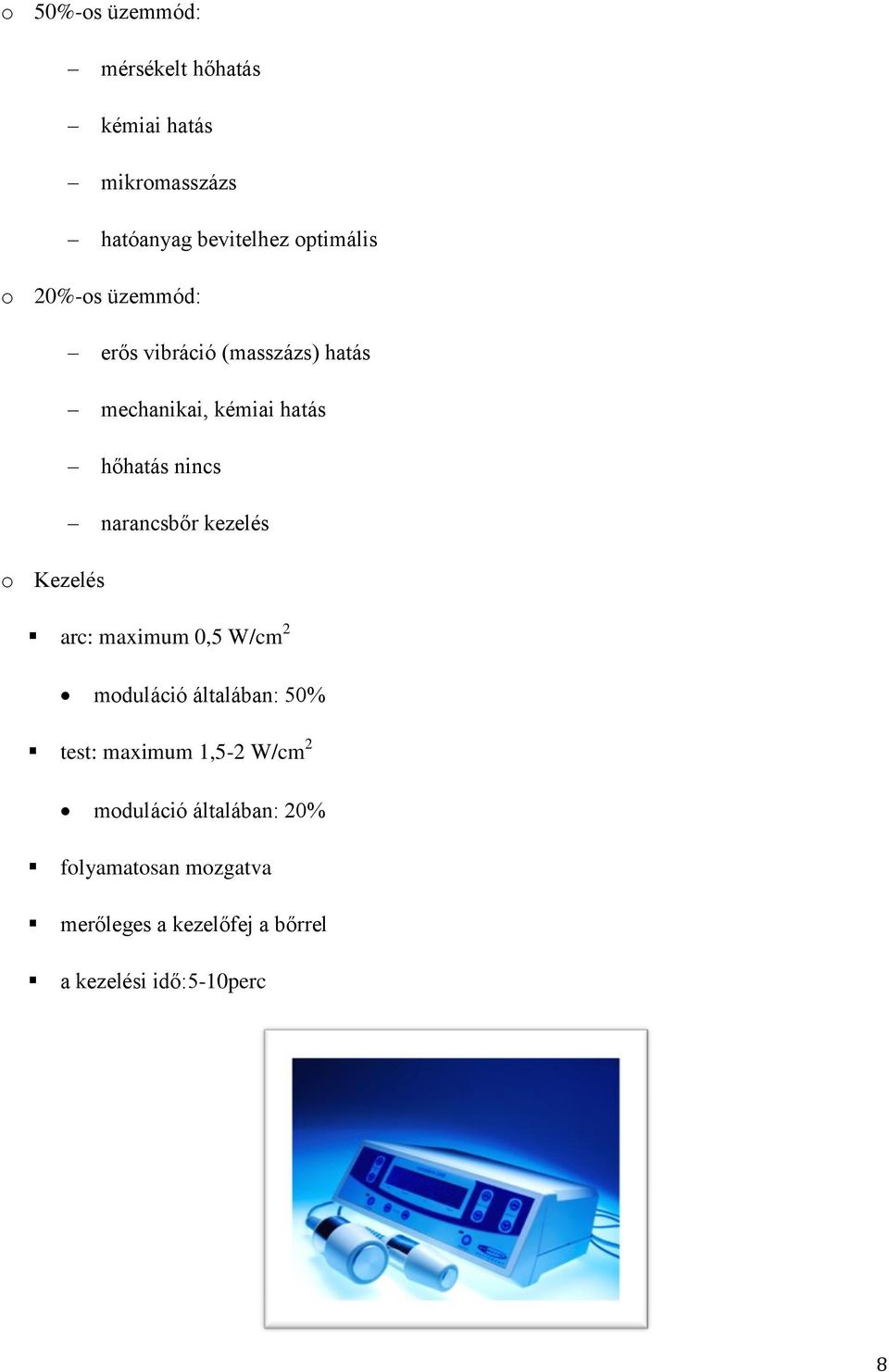 o 50%-os üzemmód:

– mérsékelt hőhatás

– kémiai hatás

– mikromasszázs

– hatóanyag bevitelhez optimális

o 20%-os üzemmód:

– erős vibráció (masszázs) hatás

– mechanikai, kémiai hatás

– hőhatás nincs

– narancsbőr kezelés

o Kezelés

▪ arc: maximum 0,5 W/cm$^2$

• moduláció általában: 50%

▪ test: maximum 1,5-2 W/cm$^2$

• moduláció általában: 20%

▪ folyamatosan mozgatva

▪ merőleges a kezelőfej a bőrrel

▪ a kezelési idő:5-10perc

8